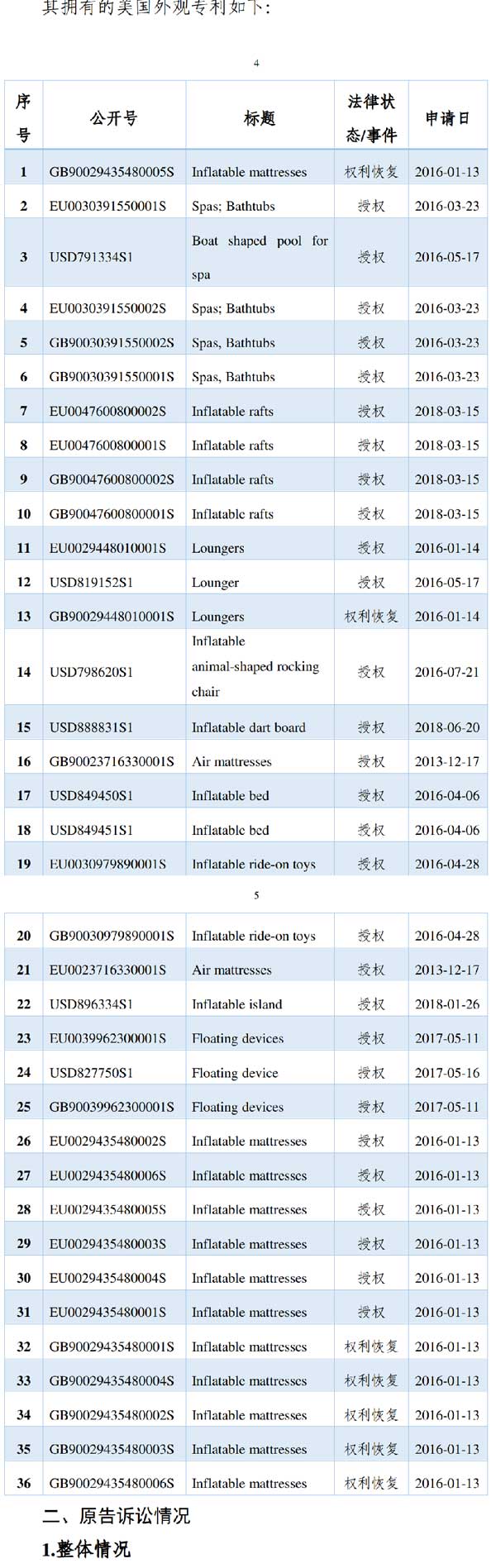 其拥有的美国外观专利如下：

4

| 序号 | 公开号 | 标题 | 法律状态/事件 | 申请日 |
|---|---|---|---|---|
| 1 | GB90029435480005S | Inflatable mattresses | 权利恢复 | 2016-01-13 |
| 2 | EU0030391550001S | Spas; Bathtubs | 授权 | 2016-03-23 |
| 3 | USD791334S1 | Boat shaped pool for spa | 授权 | 2016-05-17 |
| 4 | EU0030391550002S | Spas; Bathtubs | 授权 | 2016-03-23 |
| 5 | GB90030391550002S | Spas, Bathtubs | 授权 | 2016-03-23 |
| 6 | GB90030391550001S | Spas, Bathtubs | 授权 | 2016-03-23 |
| 7 | EU0047600800002S | Inflatable rafts | 授权 | 2018-03-15 |
| 8 | EU0047600800001S | Inflatable rafts | 授权 | 2018-03-15 |
| 9 | GB90047600800002S | Inflatable rafts | 授权 | 2018-03-15 |
| 10 | GB90047600800001S | Inflatable rafts | 授权 | 2018-03-15 |
| 11 | EU0029448010001S | Loungers | 授权 | 2016-01-14 |
| 12 | USD819152S1 | Lounger | 授权 | 2016-05-17 |
| 13 | GB90029448010001S | Loungers | 权利恢复 | 2016-01-14 |
| 14 | USD798620S1 | Inflatable animal-shaped rocking chair | 授权 | 2016-07-21 |
| 15 | USD888831S1 | Inflatable dart board | 授权 | 2018-06-20 |
| 16 | GB90023716330001S | Air mattresses | 授权 | 2013-12-17 |
| 17 | USD849450S1 | Inflatable bed | 授权 | 2016-04-06 |
| 18 | USD849451S1 | Inflatable bed | 授权 | 2016-04-06 |
| 19 | EU0030979890001S | Inflatable ride-on toys | 授权 | 2016-04-28 |

5

| 20 | GB90030979890001S | Inflatable ride-on toys | 授权 | 2016-04-28 |
|---|---|---|---|---|
| 21 | EU0023716330001S | Air mattresses | 授权 | 2013-12-17 |
| 22 | USD896334S1 | Inflatable island | 授权 | 2018-01-26 |
| 23 | EU0039962300001S | Floating devices | 授权 | 2017-05-11 |
| 24 | USD827750S1 | Floating device | 授权 | 2017-05-16 |
| 25 | GB90039962300001S | Floating devices | 授权 | 2017-05-11 |
| 26 | EU0029435480002S | Inflatable mattresses | 授权 | 2016-01-13 |
| 27 | EU0029435480006S | Inflatable mattresses | 授权 | 2016-01-13 |
| 28 | EU0029435480005S | Inflatable mattresses | 授权 | 2016-01-13 |
| 29 | EU0029435480003S | Inflatable mattresses | 授权 | 2016-01-13 |
| 30 | EU0029435480004S | Inflatable mattresses | 授权 | 2016-01-13 |
| 31 | EU0029435480001S | Inflatable mattresses | 授权 | 2016-01-13 |
| 32 | GB90029435480001S | Inflatable mattresses | 权利恢复 | 2016-01-13 |
| 33 | GB90029435480004S | Inflatable mattresses | 权利恢复 | 2016-01-13 |
| 34 | GB90029435480002S | Inflatable mattresses | 权利恢复 | 2016-01-13 |
| 35 | GB90029435480003S | Inflatable mattresses | 权利恢复 | 2016-01-13 |
| 36 | GB90029435480006S | Inflatable mattresses | 权利恢复 | 2016-01-13 |

二、原告诉讼情况

1.整体情况